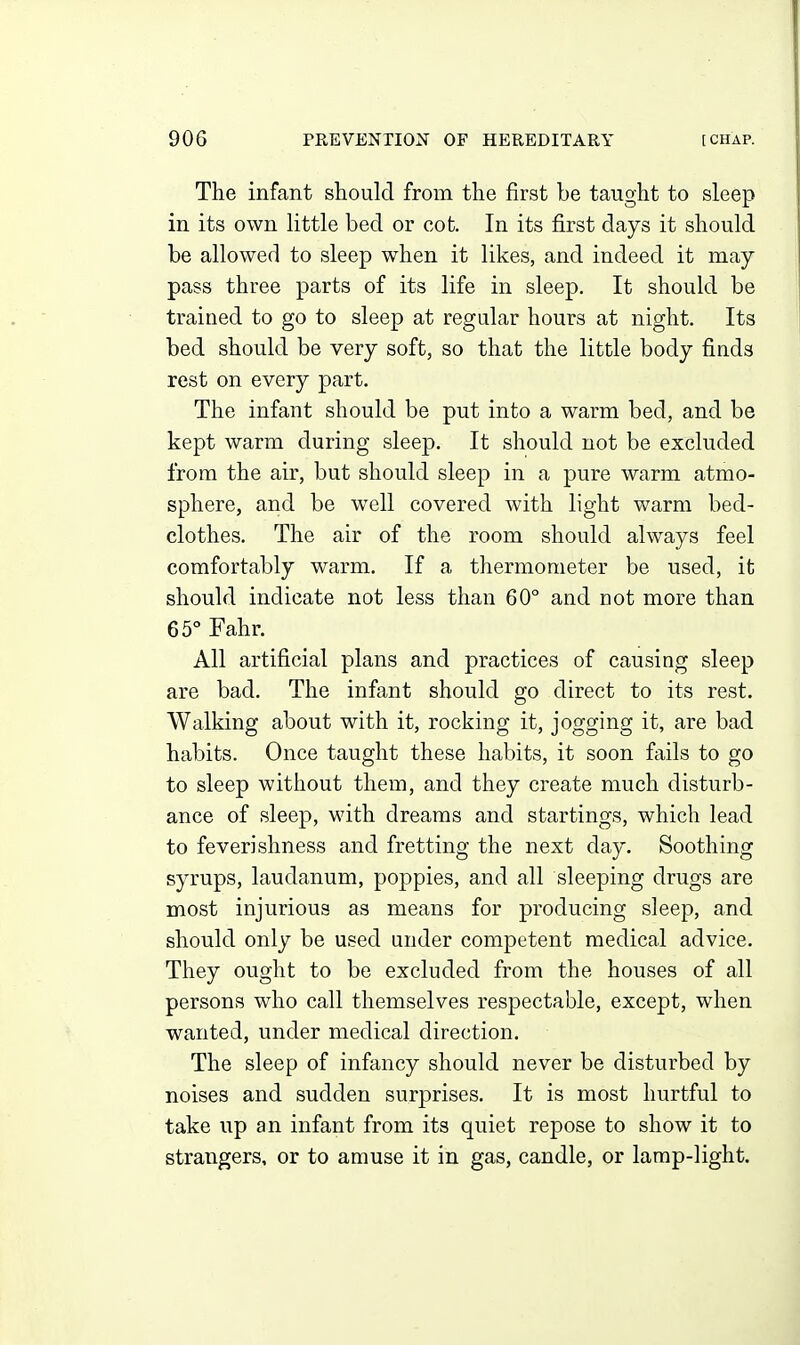 906 PREVENTION OF HEREDITARY [CHAP.

The infant should from the first be taught to sleep in its own little bed or cot. In its first days it should be allowed to sleep when it likes, and indeed it may pass three parts of its life in sleep. It should be trained to go to sleep at regular hours at night. Its bed should be very soft, so that the little body finds rest on every part.

The infant should be put into a warm bed, and be kept warm during sleep. It should not be excluded from the air, but should sleep in a pure warm atmosphere, and be well covered with light warm bedclothes. The air of the room should always feel comfortably warm. If a thermometer be used, it should indicate not less than 60° and not more than 65° Fahr.

All artificial plans and practices of causing sleep are bad. The infant should go direct to its rest. Walking about with it, rocking it, jogging it, are bad habits. Once taught these habits, it soon fails to go to sleep without them, and they create much disturbance of sleep, with dreams and startings, which lead to feverishness and fretting the next day. Soothing syrups, laudanum, poppies, and all sleeping drugs are most injurious as means for producing sleep, and should only be used under competent medical advice. They ought to be excluded from the houses of all persons who call themselves respectable, except, when wanted, under medical direction.

The sleep of infancy should never be disturbed by noises and sudden surprises. It is most hurtful to take up an infant from its quiet repose to show it to strangers, or to amuse it in gas, candle, or lamp-light.